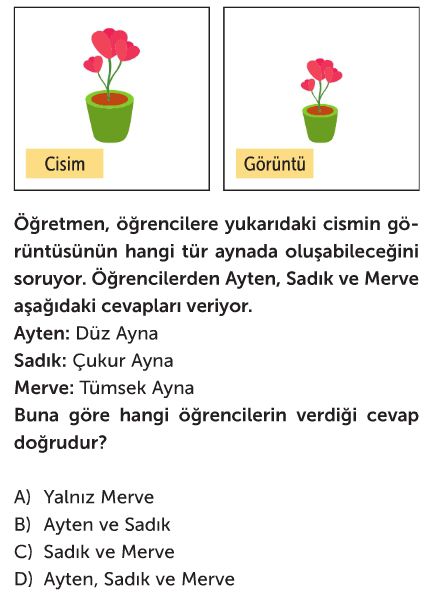 Cisim

Görüntü

Öğretmen, öğrencilere yukarıdaki cismin görüntüsünün hangi tür aynada oluşabileceğini soruyor. Öğrencilerden Ayten, Sadık ve Merve aşağıdaki cevapları veriyor.
Ayten: Düz Ayna
Sadık: Çukur Ayna
Merve: Tümsek Ayna
Buna göre hangi öğrencilerin verdiği cevap doğrudur?

A) Yalnız Merve
B) Ayten ve Sadık
C) Sadık ve Merve
D) Ayten, Sadık ve Merve